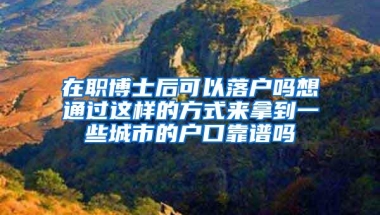 在职博士后可以落户吗想通过这样的方式来拿到一些城市的户口靠谱吗